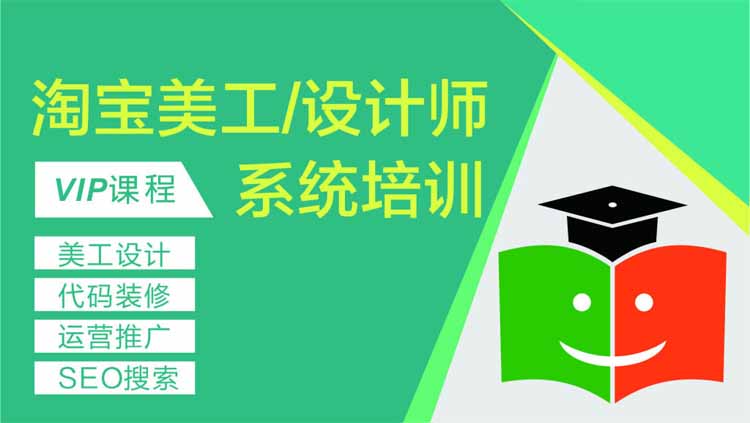 淘宝美工/设计师

VIP课程

系统培训

美工设计

代码装修

运营推广

SEO搜索